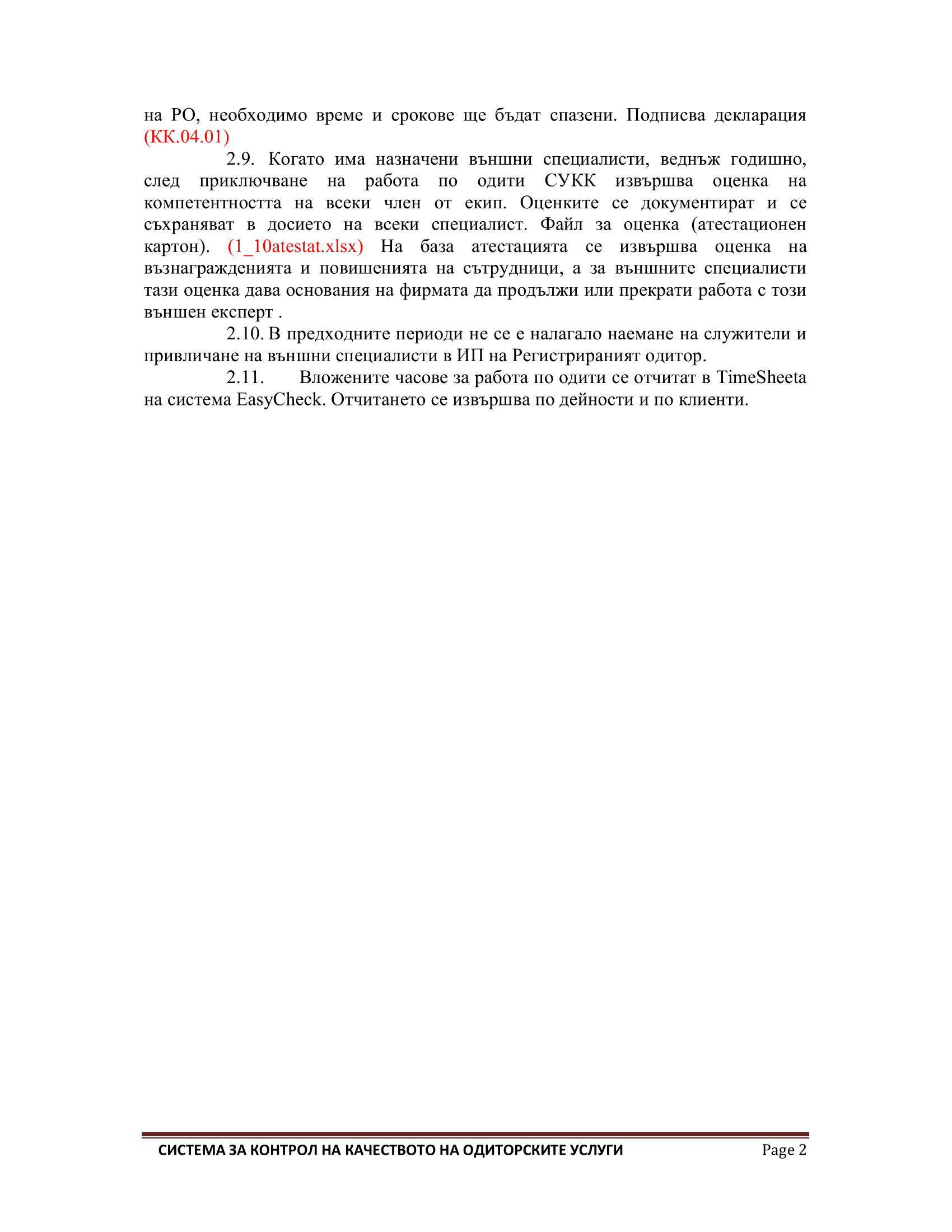 на РО, необходимо време и срокове ще бъдат спазени. Подписва декларация (КК.04.01)

2.9. Когато има назначени външни специалисти, веднъж годишно, след приключване на работа по одити СУКК извършва оценка на компетентността на всеки член от екип. Оценките се документират и се съхраняват в досието на всеки специалист. Файл за оценка (атестационен картон). (1_10atestat.xlsx) На база атестацията се извършва оценка на възнагражденията и повишенията на сътрудници, а за външните специалисти тази оценка дава основания на фирмата да продължи или прекрати работа с този външен експерт .

2.10. В предходните периоди не се е налагало наемане на служители и привличане на външни специалисти в ИП на Регистрираният одитор.

2.11. Вложените часове за работа по одити се отчитат в TimeSheeta на система EasyCheck. Отчитането се извършва по дейности и по клиенти.

СИСТЕМА ЗА КОНТРОЛ НА КАЧЕСТВОТО НА ОДИТОРСКИТЕ УСЛУГИ Page 2